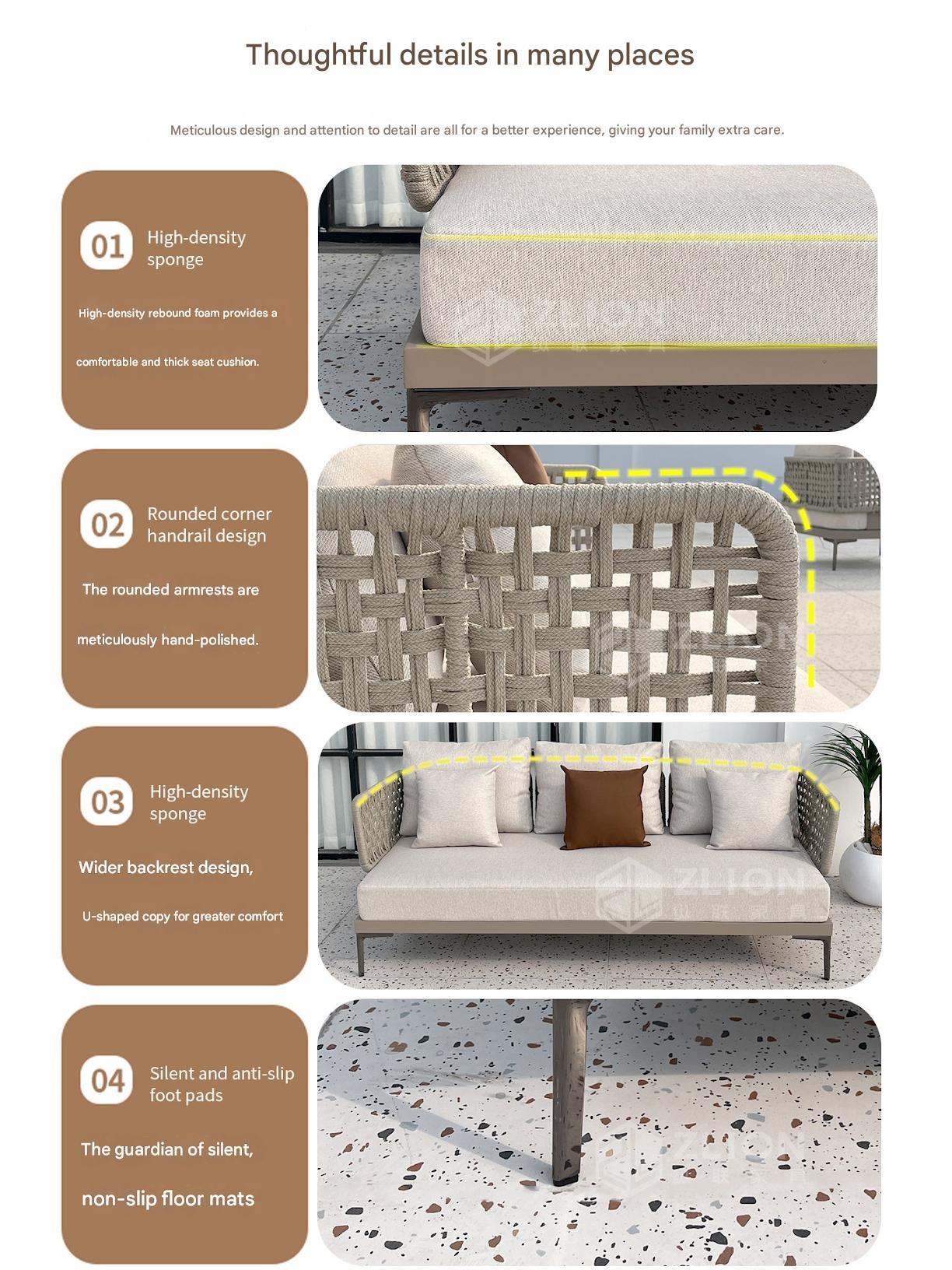 Thoughtful details in many places

Meticulous design and attention to detail are all for a better experience, giving your family extra care.

01 High-density sponge

High-density rebound foam provides a comfortable and thick seat cushion.

ZLION

02 Rounded corner handrail design

The rounded armrests are meticulously hand-polished.

ZLION

03 High-density sponge

Wider backrest design,

U-shaped copy for greater comfort

ZLION

04 Silent and anti-slip foot pads

The guardian of silent,

non-slip floor mats

ZLION